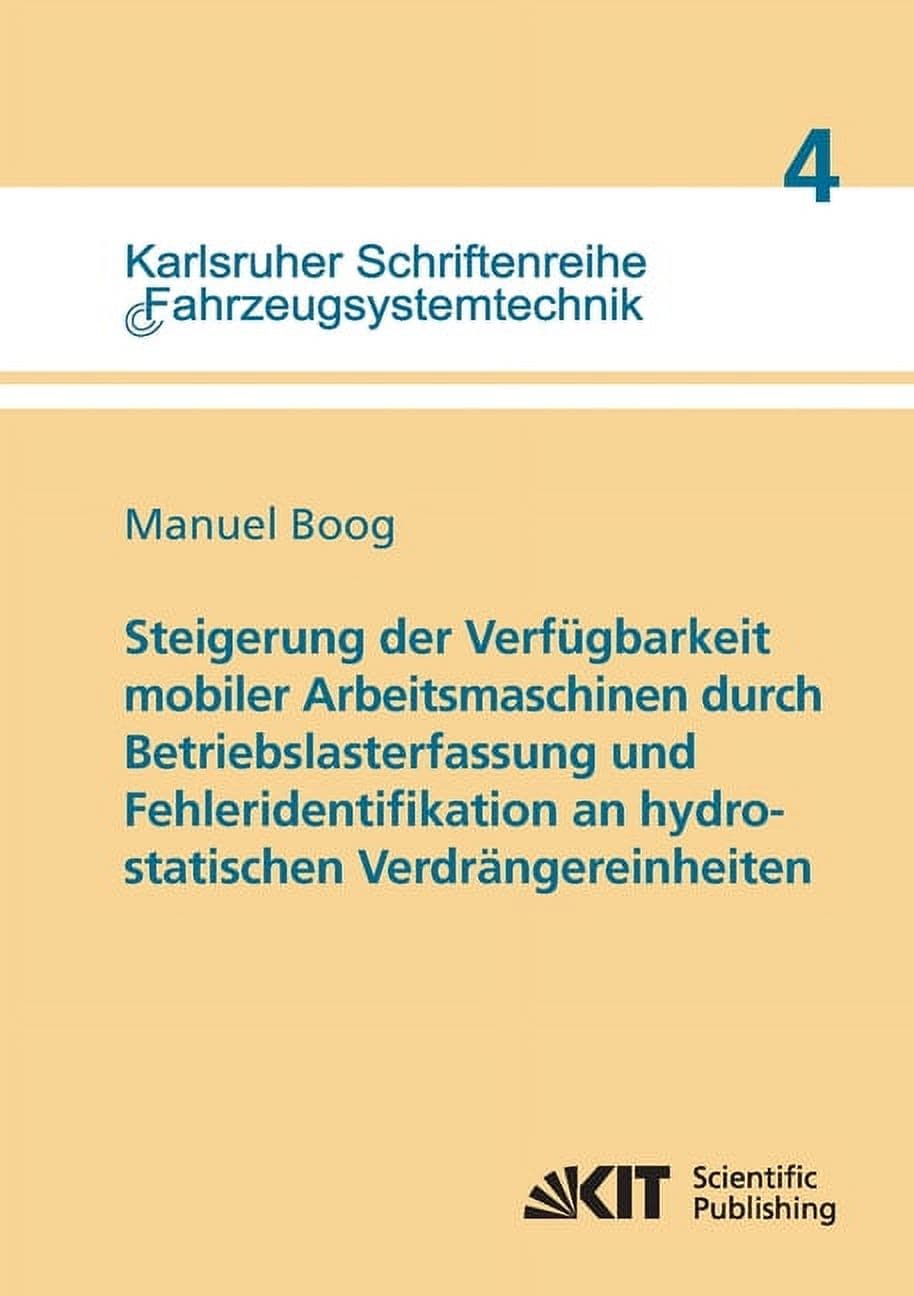 4

Karlsruher Schriftenreihe Fahrzeugsystemtechnik

Manuel Boog

Steigerung der Verfügbarkeit mobiler Arbeitsmaschinen durch Betriebslasterfassung und Fehleridentifikation an hydrostatischen Verdrängereinheiten

KIT Scientific Publishing